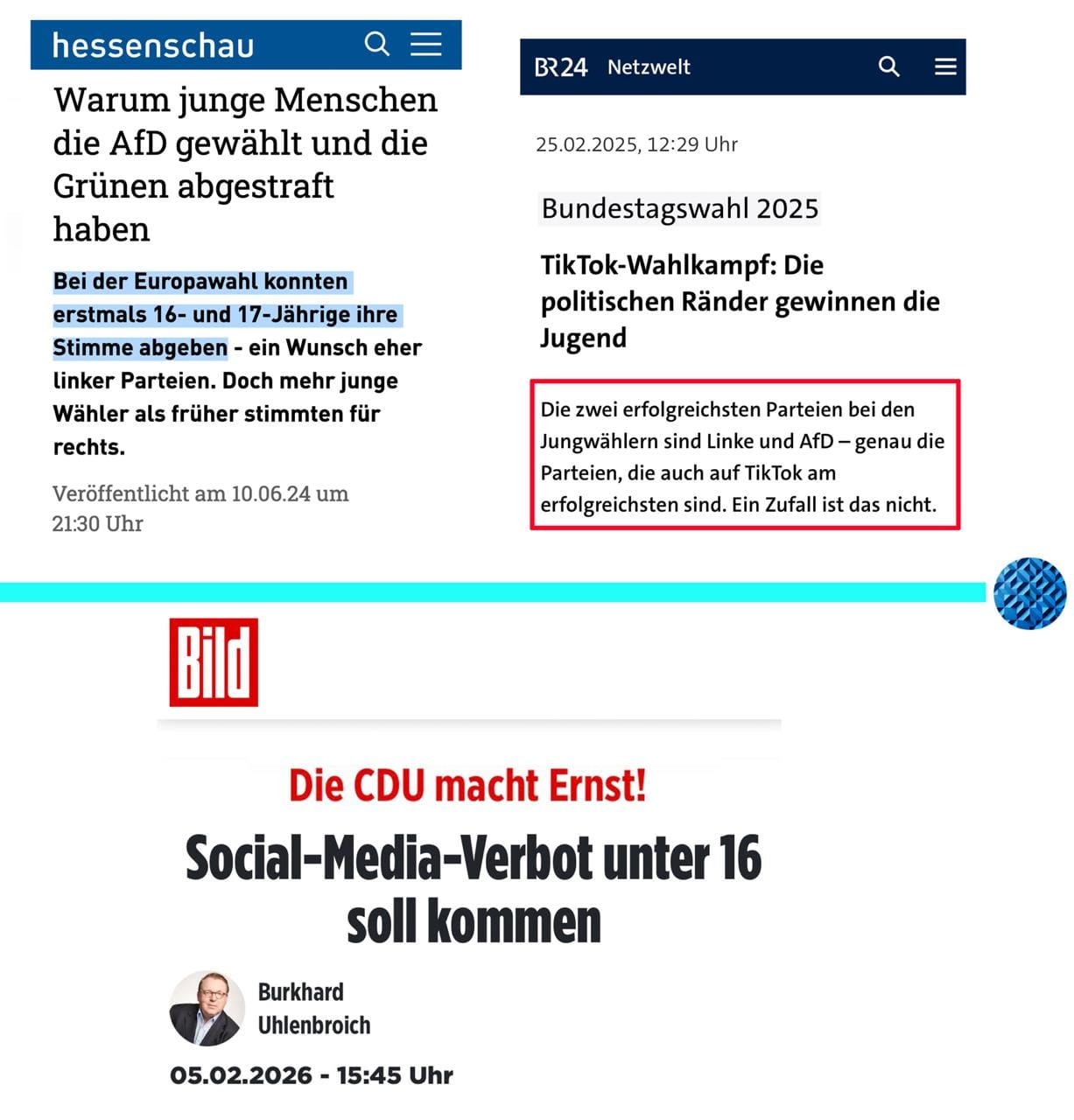 hessenschau

Warum junge Menschen die AfD gewählt und die Grünen abgestraft haben

Bei der Europawahl konnten erstmals 16- und 17-Jährige ihre Stimme abgeben - ein Wunsch eher linker Parteien. Doch mehr junge Wähler als früher stimmten für rechts.

Veröffentlicht am 10.06.24 um 21:30 Uhr

BR24 Netzwelt

25.02.2025, 12:29 Uhr

Bundestagswahl 2025

TikTok-Wahlkampf: Die politischen Ränder gewinnen die Jugend

Die zwei erfolgreichsten Parteien bei den Jungwählern sind Linke und AfD – genau die Parteien, die auch auf TikTok am erfolgreichsten sind. Ein Zufall ist das nicht.

Bild

Die CDU macht Ernst!

Social-Media-Verbot unter 16 soll kommen

Burkhard Uhlenbroich

05.02.2026 - 15:45 Uhr